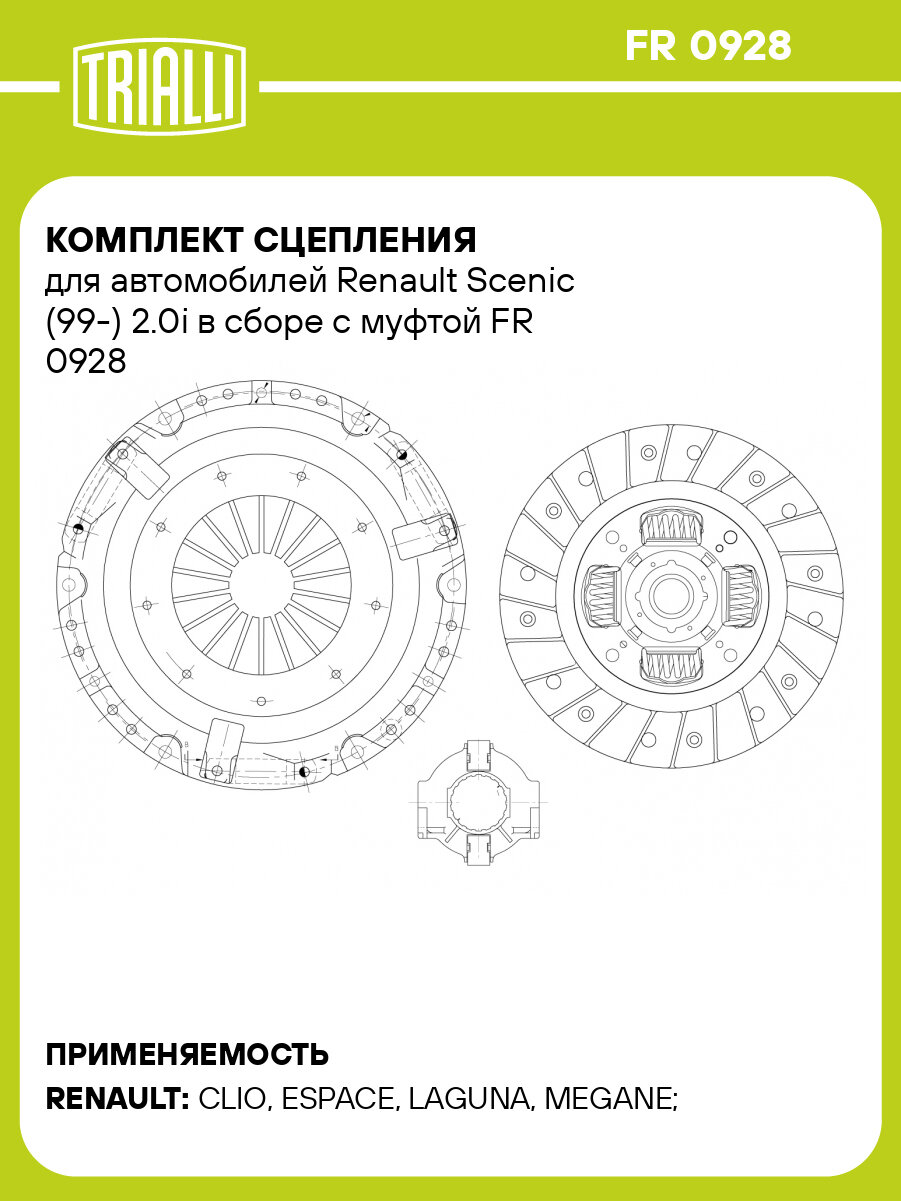 TRIALLI

FR 0928

КОМПЛЕКТ СЦЕПЛЕНИЯ
для автомобилей Renault Scenic (99-) 2.0i в сборе с муфтой FR 0928

ПРИМЕНЯЕМОСТЬ
RENAULT: CLIO, ESPACE, LAGUNA, MEGANE;